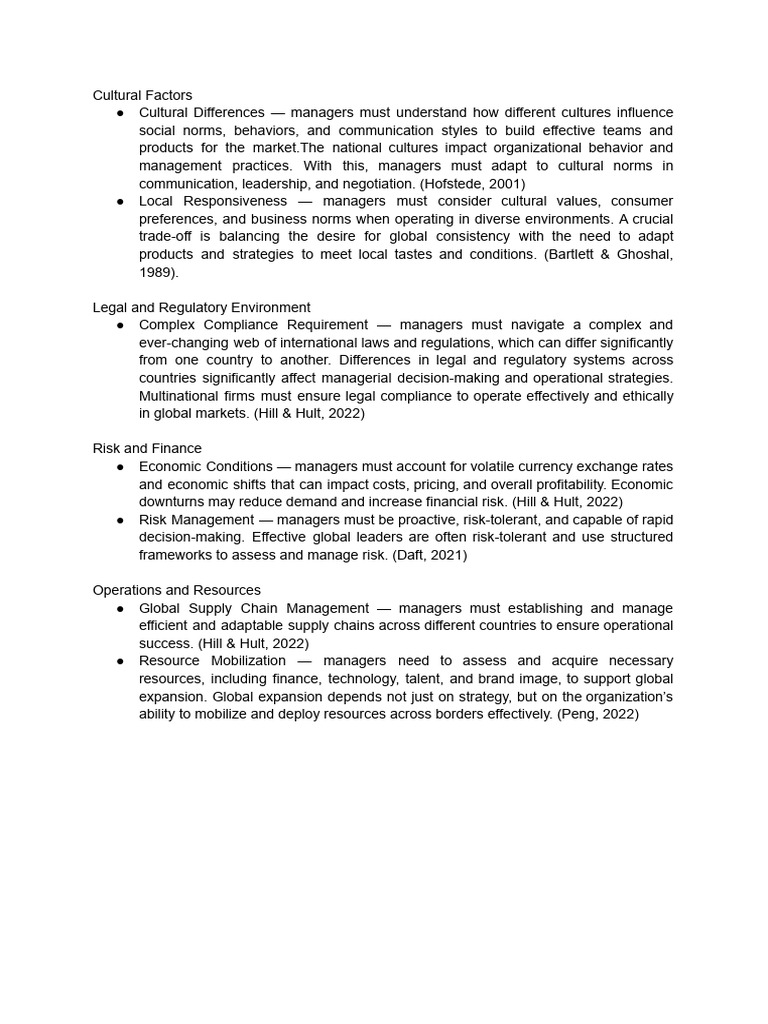 Cultural Factors

• Cultural Differences — managers must understand how different cultures influence social norms, behaviors, and communication styles to build effective teams and products for the market.The national cultures impact organizational behavior and management practices. With this, managers must adapt to cultural norms in communication, leadership, and negotiation. (Hofstede, 2001)
• Local Responsiveness — managers must consider cultural values, consumer preferences, and business norms when operating in diverse environments. A crucial trade-off is balancing the desire for global consistency with the need to adapt products and strategies to meet local tastes and conditions. (Bartlett & Ghoshal, 1989).

Legal and Regulatory Environment

• Complex Compliance Requirement — managers must navigate a complex and ever-changing web of international laws and regulations, which can differ significantly from one country to another. Differences in legal and regulatory systems across countries significantly affect managerial decision-making and operational strategies. Multinational firms must ensure legal compliance to operate effectively and ethically in global markets. (Hill & Hult, 2022)

Risk and Finance

• Economic Conditions — managers must account for volatile currency exchange rates and economic shifts that can impact costs, pricing, and overall profitability. Economic downturns may reduce demand and increase financial risk. (Hill & Hult, 2022)
• Risk Management — managers must be proactive, risk-tolerant, and capable of rapid decision-making. Effective global leaders are often risk-tolerant and use structured frameworks to assess and manage risk. (Daft, 2021)

Operations and Resources

• Global Supply Chain Management — managers must establishing and manage efficient and adaptable supply chains across different countries to ensure operational success. (Hill & Hult, 2022)
• Resource Mobilization — managers need to assess and acquire necessary resources, including finance, technology, talent, and brand image, to support global expansion. Global expansion depends not just on strategy, but on the organization's ability to mobilize and deploy resources across borders effectively. (Peng, 2022)